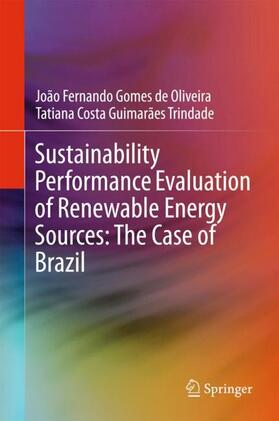 João Fernando Gomes de Oliveira
Tatiana Costa Guimarães Trindade

Sustainability Performance Evaluation of Renewable Energy Sources: The Case of Brazil

Springer